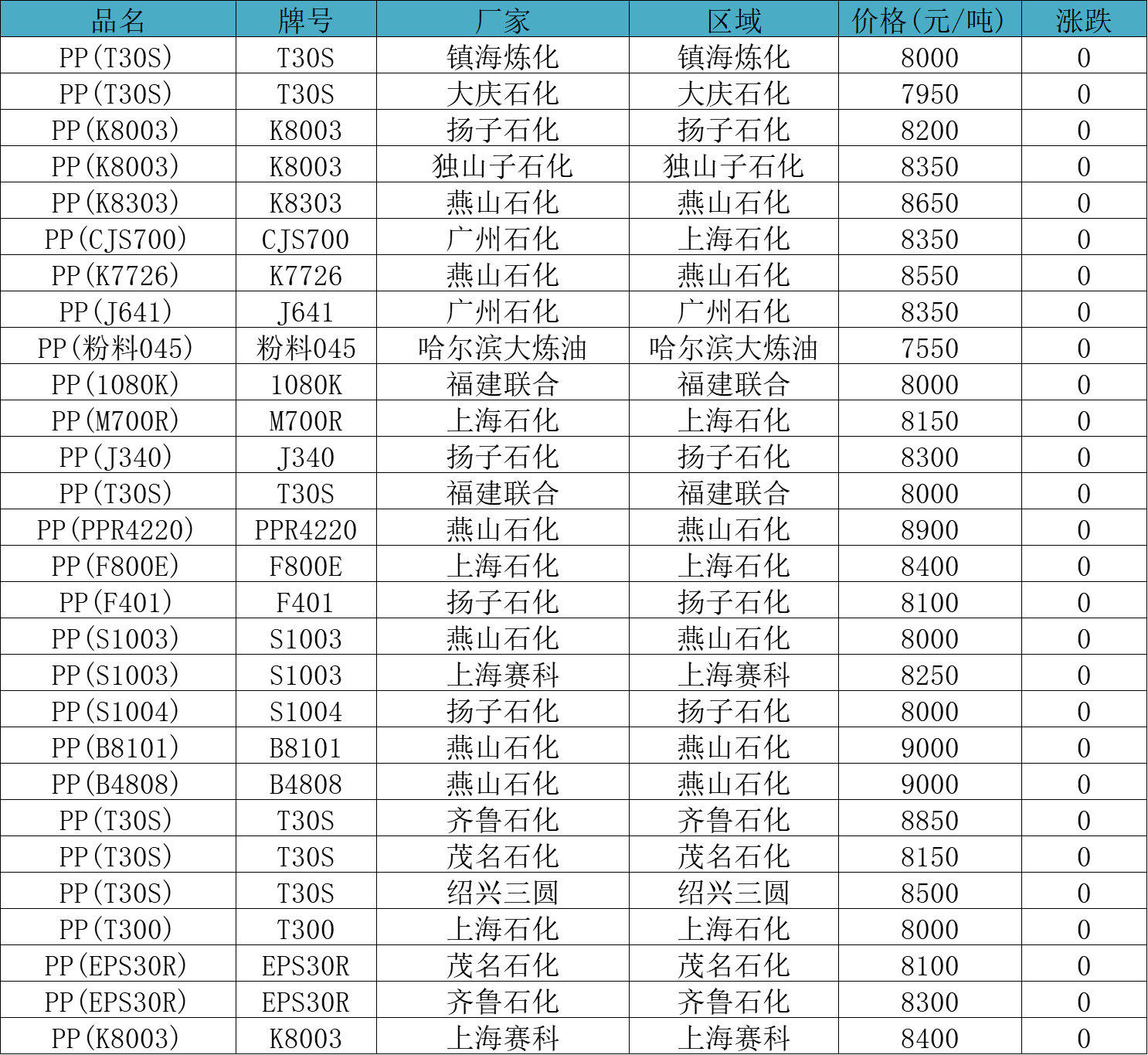 | 品名 | 牌号 | 厂家 | 区域 | 价格(元/吨) | 涨跌 |
|---|---|---|---|---|---|
| PP(T30S) | T30S | 镇海炼化 | 镇海炼化 | 8000 | 0 |
| PP(T30S) | T30S | 大庆石化 | 大庆石化 | 7950 | 0 |
| PP(K8003) | K8003 | 扬子石化 | 扬子石化 | 8200 | 0 |
| PP(K8003) | K8003 | 独山子石化 | 独山子石化 | 8350 | 0 |
| PP(K8303) | K8303 | 燕山石化 | 燕山石化 | 8650 | 0 |
| PP(CJS700) | CJS700 | 广州石化 | 上海石化 | 8350 | 0 |
| PP(K7726) | K7726 | 燕山石化 | 燕山石化 | 8550 | 0 |
| PP(J641) | J641 | 广州石化 | 广州石化 | 8350 | 0 |
| PP(粉料045) | 粉料045 | 哈尔滨大炼油 | 哈尔滨大炼油 | 7550 | 0 |
| PP(1080K) | 1080K | 福建联合 | 福建联合 | 8000 | 0 |
| PP(M700R) | M700R | 上海石化 | 上海石化 | 8150 | 0 |
| PP(J340) | J340 | 扬子石化 | 扬子石化 | 8300 | 0 |
| PP(T30S) | T30S | 福建联合 | 福建联合 | 8000 | 0 |
| PP(PPR4220) | PPR4220 | 燕山石化 | 燕山石化 | 8900 | 0 |
| PP(F800E) | F800E | 上海石化 | 上海石化 | 8400 | 0 |
| PP(F401) | F401 | 扬子石化 | 扬子石化 | 8100 | 0 |
| PP(S1003) | S1003 | 燕山石化 | 燕山石化 | 8000 | 0 |
| PP(S1003) | S1003 | 上海赛科 | 上海赛科 | 8250 | 0 |
| PP(S1004) | S1004 | 扬子石化 | 扬子石化 | 8000 | 0 |
| PP(B8101) | B8101 | 燕山石化 | 燕山石化 | 9000 | 0 |
| PP(B4808) | B4808 | 燕山石化 | 燕山石化 | 9000 | 0 |
| PP(T30S) | T30S | 齐鲁石化 | 齐鲁石化 | 8850 | 0 |
| PP(T30S) | T30S | 茂名石化 | 茂名石化 | 8150 | 0 |
| PP(T30S) | T30S | 绍兴三圆 | 绍兴三圆 | 8500 | 0 |
| PP(T300) | T300 | 上海石化 | 上海石化 | 8000 | 0 |
| PP(EPS30R) | EPS30R | 茂名石化 | 茂名石化 | 8100 | 0 |
| PP(EPS30R) | EPS30R | 齐鲁石化 | 齐鲁石化 | 8300 | 0 |
| PP(K8003) | K8003 | 上海赛科 | 上海赛科 | 8400 | 0 |